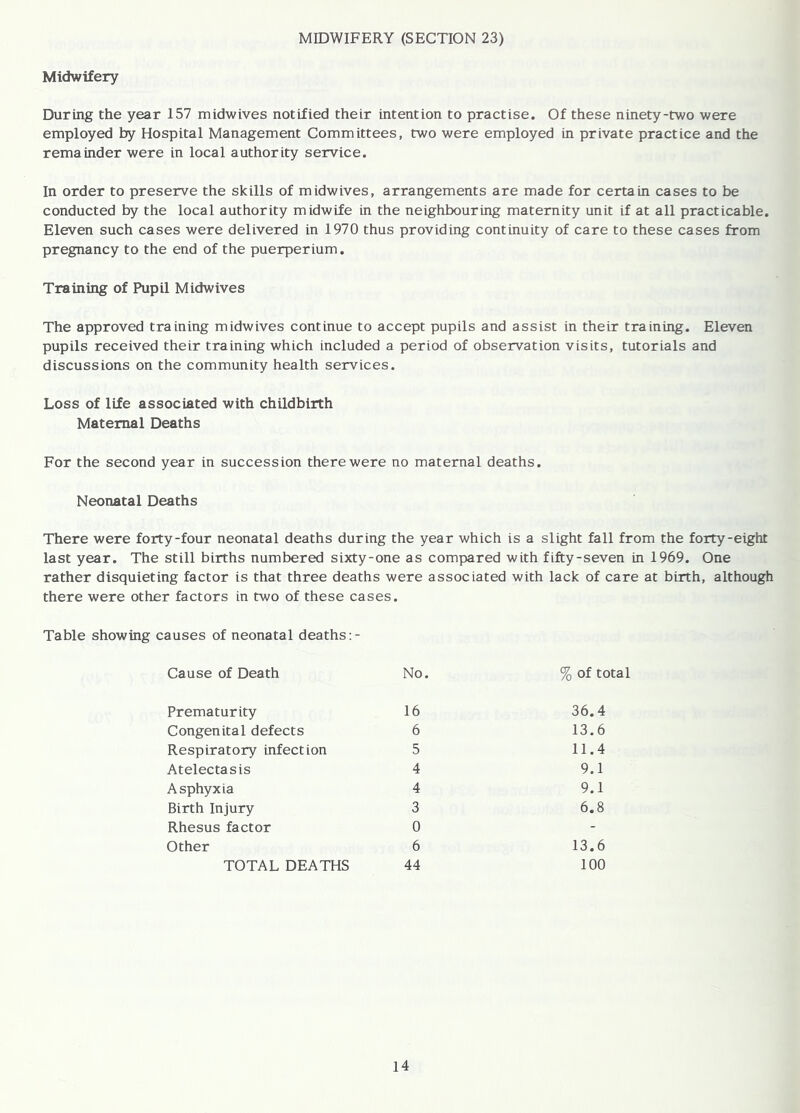 MIDWIFERY (SECTION 23)

Midwifery

During the year 157 midwives notified their intention to practise. Of these ninety-two were employed by Hospital Management Committees, two were employed in private practice and the remainder were in local authority service.

In order to preserve the skills of midwives, arrangements are made for certain cases to be conducted by the local authority midwife in the neighbouring maternity unit if at all practicable. Eleven such cases were delivered in 1970 thus providing continuity of care to these cases from pregnancy to the end of the puerperium.

Training of Pupil Midwives

The approved training midwives continue to accept pupils and assist in their training. Eleven pupils received their training which included a period of observation visits, tutorials and discussions on the community health services.

Loss of life associated with childbirth
Maternal Deaths

For the second year in succession there were no maternal deaths.

Neonatal Deaths

There were forty-four neonatal deaths during the year which is a slight fall from the forty-eight last year. The still births numbered sixty-one as compared with fifty-seven in 1969. One rather disquieting factor is that three deaths were associated with lack of care at birth, although there were other factors in two of these cases.

Table showing causes of neonatal deaths:-

| Cause of Death | No. | % of total |
|---|---|---|
| Prematurity | 16 | 36.4 |
| Congenital defects | 6 | 13.6 |
| Respiratory infection | 5 | 11.4 |
| Atelectasis | 4 | 9.1 |
| Asphyxia | 4 | 9.1 |
| Birth Injury | 3 | 6.8 |
| Rhesus factor | 0 | - |
| Other | 6 | 13.6 |
| TOTAL DEATHS | 44 | 100 |

14